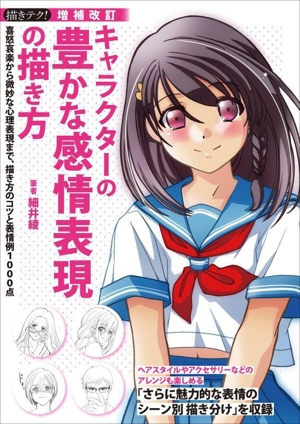 描きテク! 増補改訂

キャラクターの豊かな感情表現の描き方

喜怒哀楽から微妙な心理表現まで、描き方のコツと表情例1000点

筆者 細井綾

ヘアスタイルやアクセサリーなどのアレンジも楽しめる

「さらに魅力的な表情のシーン別 描き分け」を収録